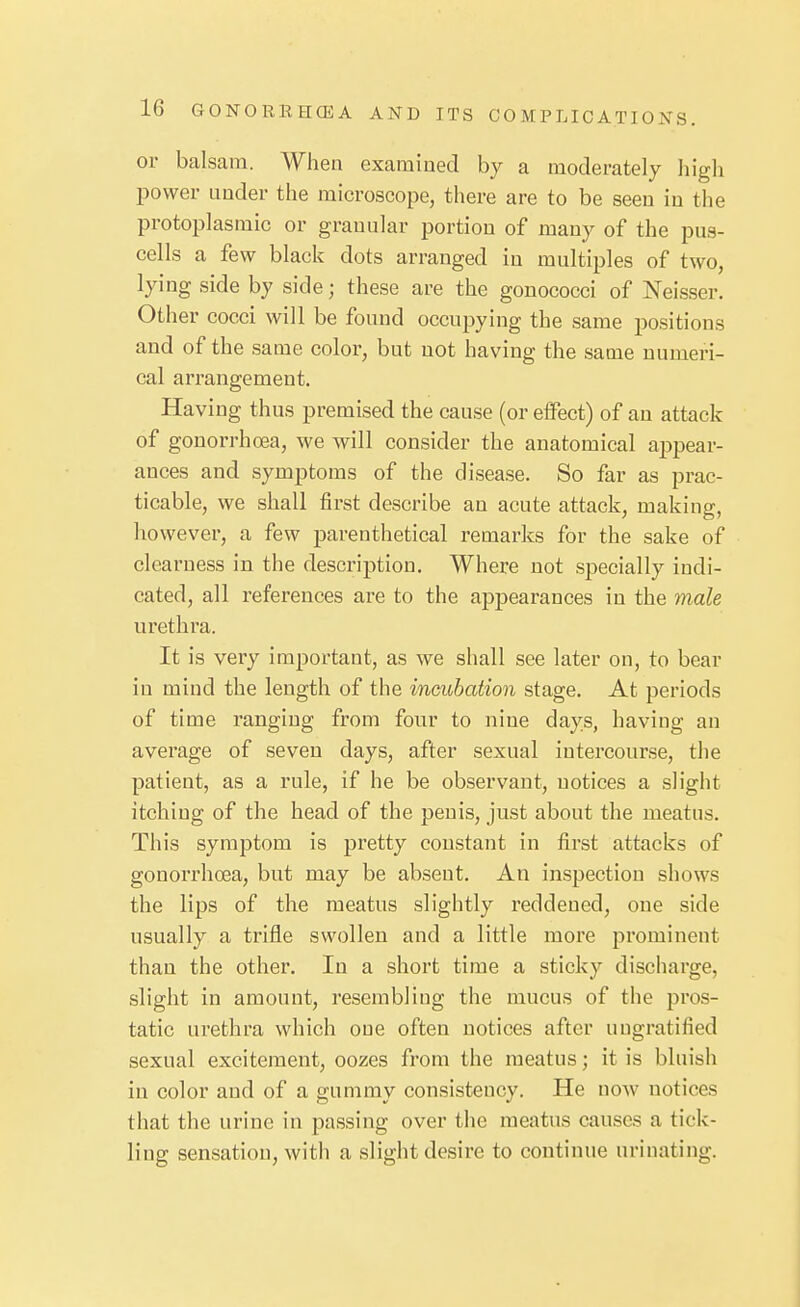 16 GONORRHŒA AND ITS COMPLICATIONS.

or balsam. When examined by a moderately high power under the microscope, there are to be seen in the protoplasmic or granular portion of many of the pus-cells a few black dots arranged in multiples of two, lying side by side; these are the gonococci of Neisser. Other cocci will be found occupying the same positions and of the same color, but not having the same numerical arrangement.

Having thus premised the cause (or effect) of an attack of gonorrhœa, we will consider the anatomical appearances and symptoms of the disease. So far as practicable, we shall first describe an acute attack, making, however, a few parenthetical remarks for the sake of clearness in the description. Where not specially indicated, all references are to the appearances in the male urethra.

It is very important, as we shall see later on, to bear in mind the length of the incubation stage. At periods of time ranging from four to nine days, having an average of seven days, after sexual intercourse, the patient, as a rule, if he be observant, notices a slight itching of the head of the penis, just about the meatus. This symptom is pretty constant in first attacks of gonorrhœa, but may be absent. An inspection shows the lips of the meatus slightly reddened, one side usually a trifle swollen and a little more prominent than the other. In a short time a sticky discharge, slight in amount, resembling the mucus of the prostatic urethra which one often notices after ungratified sexual excitement, oozes from the meatus; it is bluish in color and of a gummy consistency. He now notices that the urine in passing over the meatus causes a tickling sensation, with a slight desire to continue urinating.